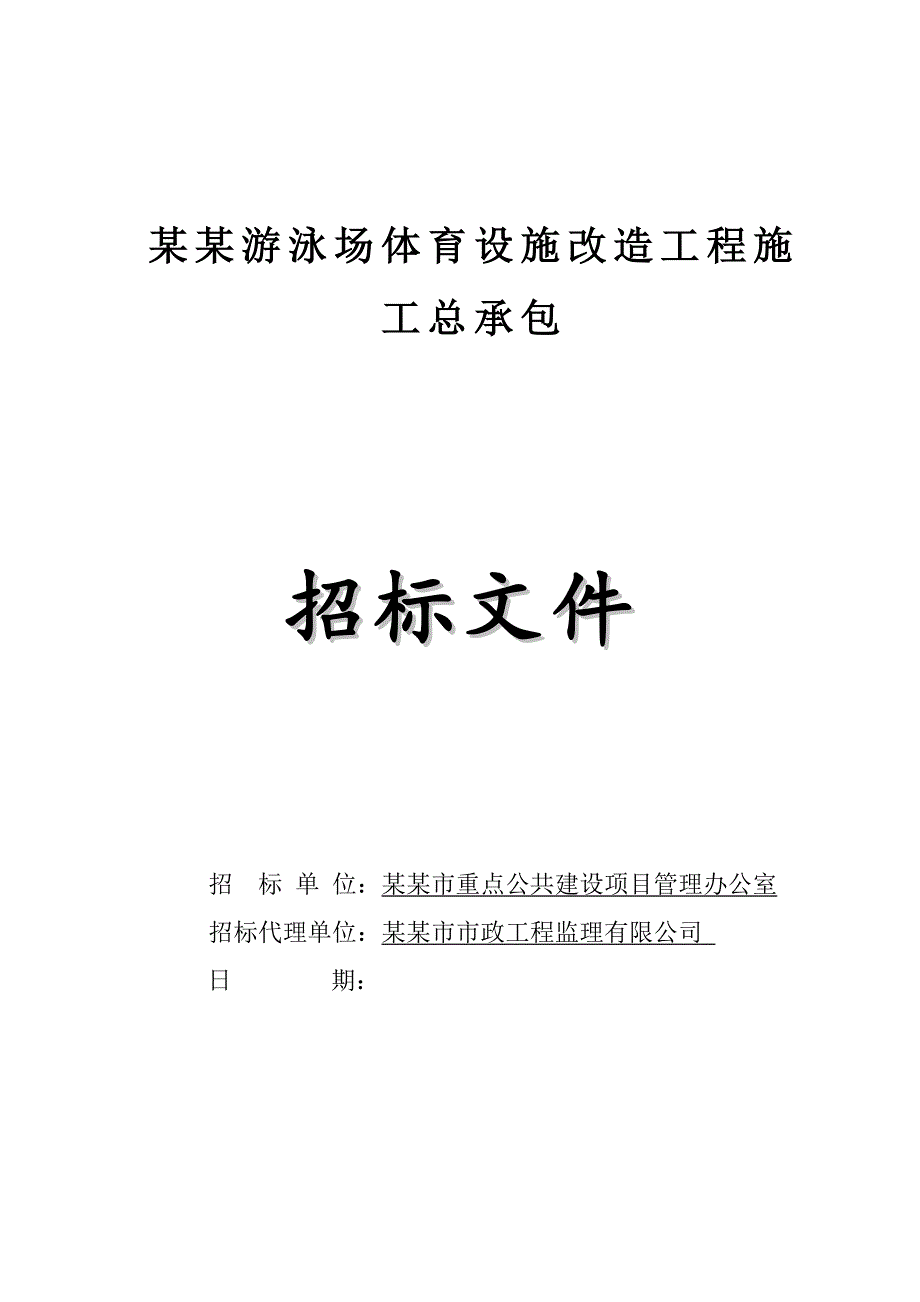 某某游泳场体育设施改造工程施工总承包

招标文件

招　标　单　位：某某市重点公共建设项目管理办公室
招标代理单位：某某市市政工程监理有限公司
日　　　　期：